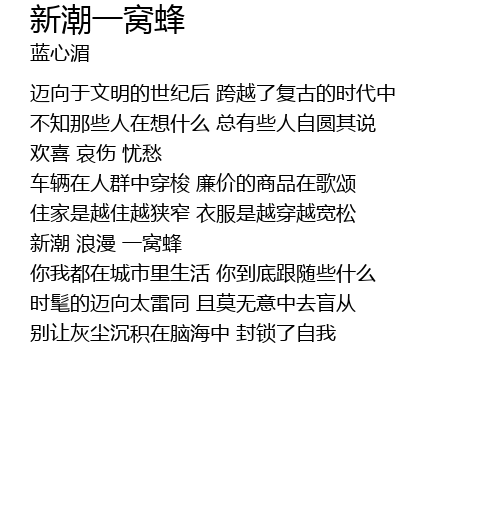 新潮一窝蜂
蓝心湄

迈向于文明的世纪后 跨越了复古的时代中
不知那些人在想什么 总有些人自圆其说
欢喜 哀伤 忧愁
车辆在人群中穿梭 廉价的商品在歌颂
住家是越住越狭窄 衣服是越穿越宽松
新潮 浪漫 一窝蜂
你我都在城市里生活 你到底跟随些什么
时髦的迈向太雷同 且莫无意中去盲从
别让灰尘沉积在脑海中 封锁了自我